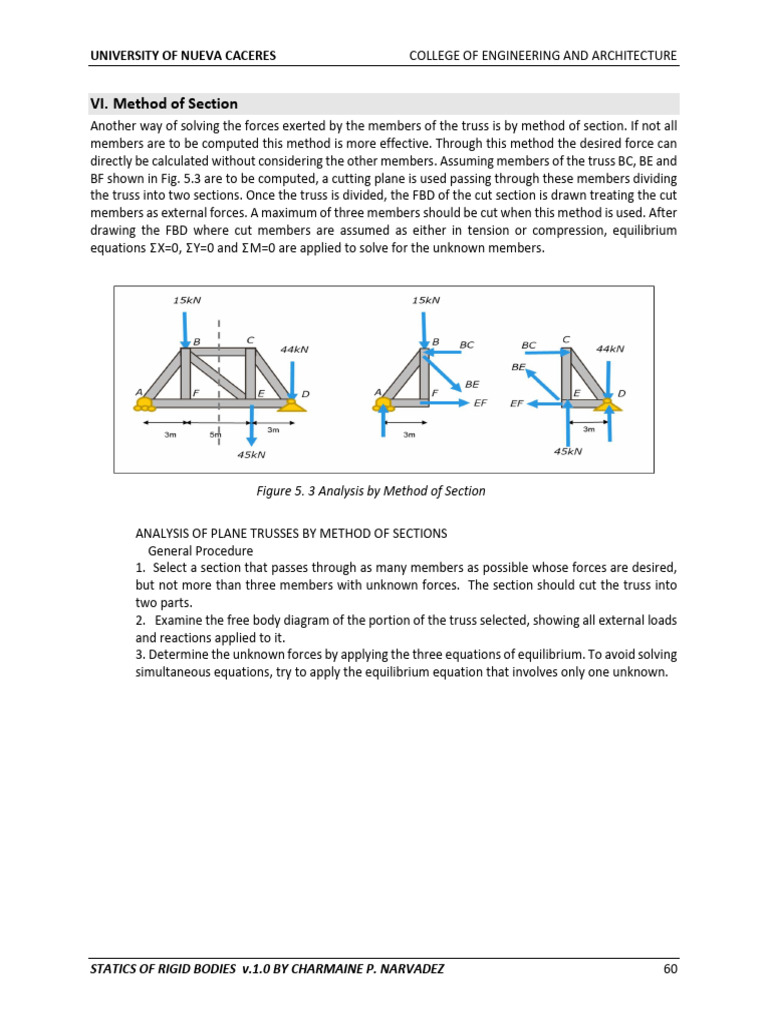 UNIVERSITY OF NUEVA CACERES COLLEGE OF ENGINEERING AND ARCHITECTURE

VI. Method of Section

Another way of solving the forces exerted by the members of the truss is by method of section. If not all members are to be computed this method is more effective. Through this method the desired force can directly be calculated without considering the other members. Assuming members of the truss BC, BE and BF shown in Fig. 5.3 are to be computed, a cutting plane is used passing through these members dividing the truss into two sections. Once the truss is divided, the FBD of the cut section is drawn treating the cut members as external forces. A maximum of three members should be cut when this method is used. After drawing the FBD where cut members are assumed as either in tension or compression, equilibrium equations ΣX=0, ΣY=0 and ΣM=0 are applied to solve for the unknown members.

15kN
B
C
44kN
A
F
E
D
3m
5m
3m
45kN

15kN
B
BC
BE
A
F
EF
3m

BC
C
44kN
BE
EF
E
D
3m
45kN

Figure 5. 3 Analysis by Method of Section

ANALYSIS OF PLANE TRUSSES BY METHOD OF SECTIONS
General Procedure
1. Select a section that passes through as many members as possible whose forces are desired, but not more than three members with unknown forces. The section should cut the truss into two parts.
2. Examine the free body diagram of the portion of the truss selected, showing all external loads and reactions applied to it.
3. Determine the unknown forces by applying the three equations of equilibrium. To avoid solving simultaneous equations, try to apply the equilibrium equation that involves only one unknown.

STATICS OF RIGID BODIES v.1.0 BY CHARMAINE P. NARVADEZ 60